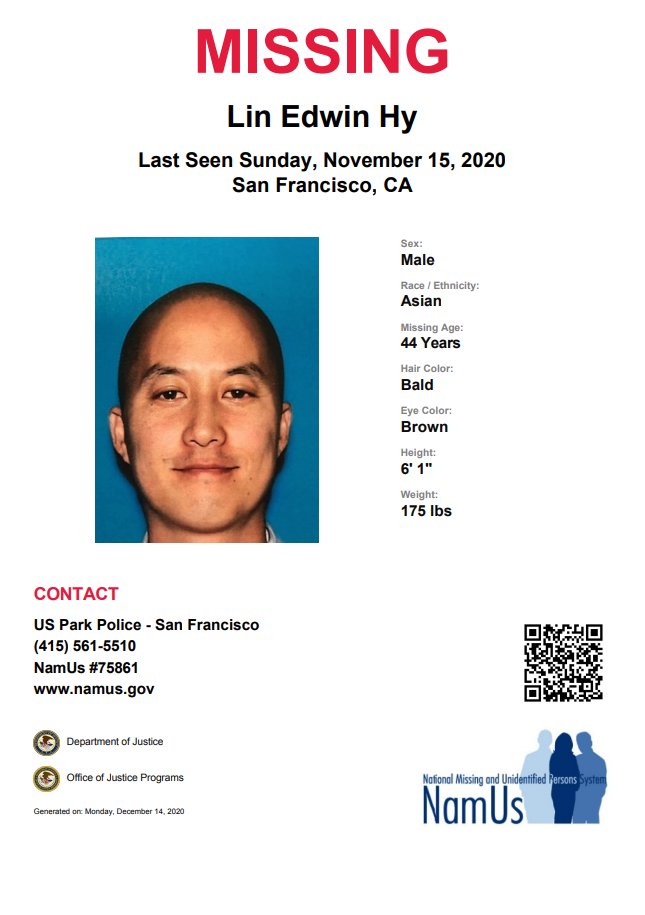 MISSING

Lin Edwin Hy

Last Seen Sunday, November 15, 2020
San Francisco, CA

Sex:
Male

Race / Ethnicity:
Asian

Missing Age:
44 Years

Hair Color:
Bald

Eye Color:
Brown

Height:
6' 1"

Weight:
175 lbs

CONTACT

US Park Police - San Francisco
(415) 561-5510
NamUs #75861
www.namus.gov

Department of Justice

Office of Justice Programs

Generated on: Monday, December 14, 2020

National Missing and Unidentified Persons System
NamUs